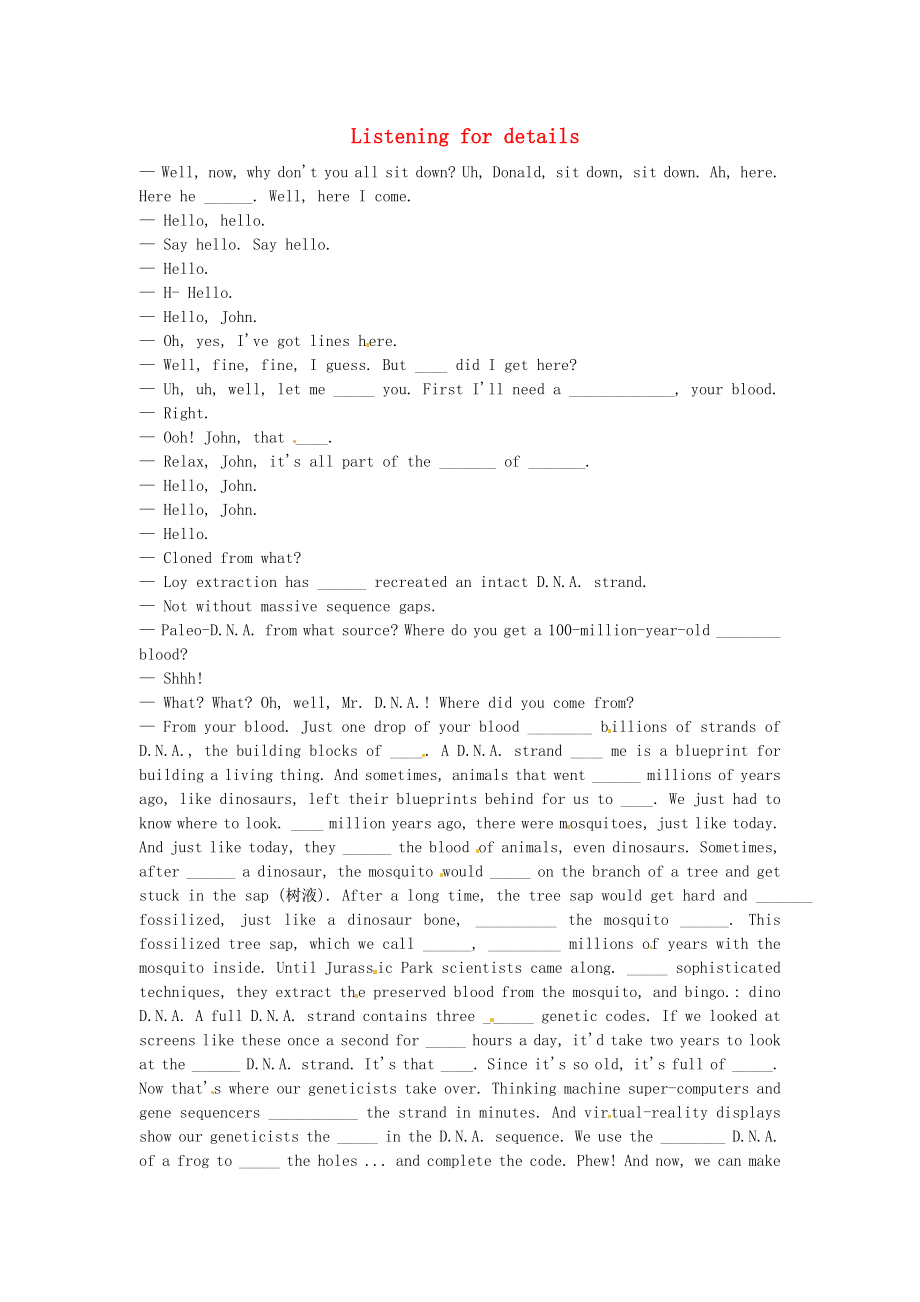 Listening for details

— Well, now, why don't you all sit down? Uh, Donald, sit down, sit down. Ah, here. Here he ______. Well, here I come.
— Hello, hello.
— Say hello. Say hello.
— Hello.
— H- Hello.
— Hello, John.
— Oh, yes, I've got lines here.
— Well, fine, fine, I guess. But ____ did I get here?
— Uh, uh, well, let me _____ you. First I'll need a _____________, your blood.
— Right.
— Ooh! John, that ____.
— Relax, John, it's all part of the _______ of _______.
— Hello, John.
— Hello, John.
— Hello.
— Cloned from what?
— Loy extraction has ______ recreated an intact D.N.A. strand.
— Not without massive sequence gaps.
— Paleo-D.N.A. from what source? Where do you get a 100-million-year-old ________ blood?
— Shhh!
— What? What? Oh, well, Mr. D.N.A.! Where did you come from?
— From your blood. Just one drop of your blood ________ billions of strands of D.N.A., the building blocks of ____. A D.N.A. strand ____ me is a blueprint for building a living thing. And sometimes, animals that went ______ millions of years ago, like dinosaurs, left their blueprints behind for us to ____. We just had to know where to look. ____ million years ago, there were mosquitoes, just like today. And just like today, they ______ the blood of animals, even dinosaurs. Sometimes, after ______ a dinosaur, the mosquito would _____ on the branch of a tree and get stuck in the sap (树液). After a long time, the tree sap would get hard and _______ fossilized, just like a dinosaur bone, __________ the mosquito ______. This fossilized tree sap, which we call ______, _________ millions of years with the mosquito inside. Until Jurassic Park scientists came along. _____ sophisticated techniques, they extract the preserved blood from the mosquito, and bingo.: dino D.N.A. A full D.N.A. strand contains three ______ genetic codes. If we looked at screens like these once a second for _____ hours a day, it'd take two years to look at the ______ D.N.A. strand. It's that ____. Since it's so old, it's full of _____. Now that's where our geneticists take over. Thinking machine super-computers and gene sequencers ___________ the strand in minutes. And virtual-reality displays show our geneticists the _____ in the D.N.A. sequence. We use the ________ D.N.A. of a frog to _____ the holes ... and complete the code. Phew! And now, we can make